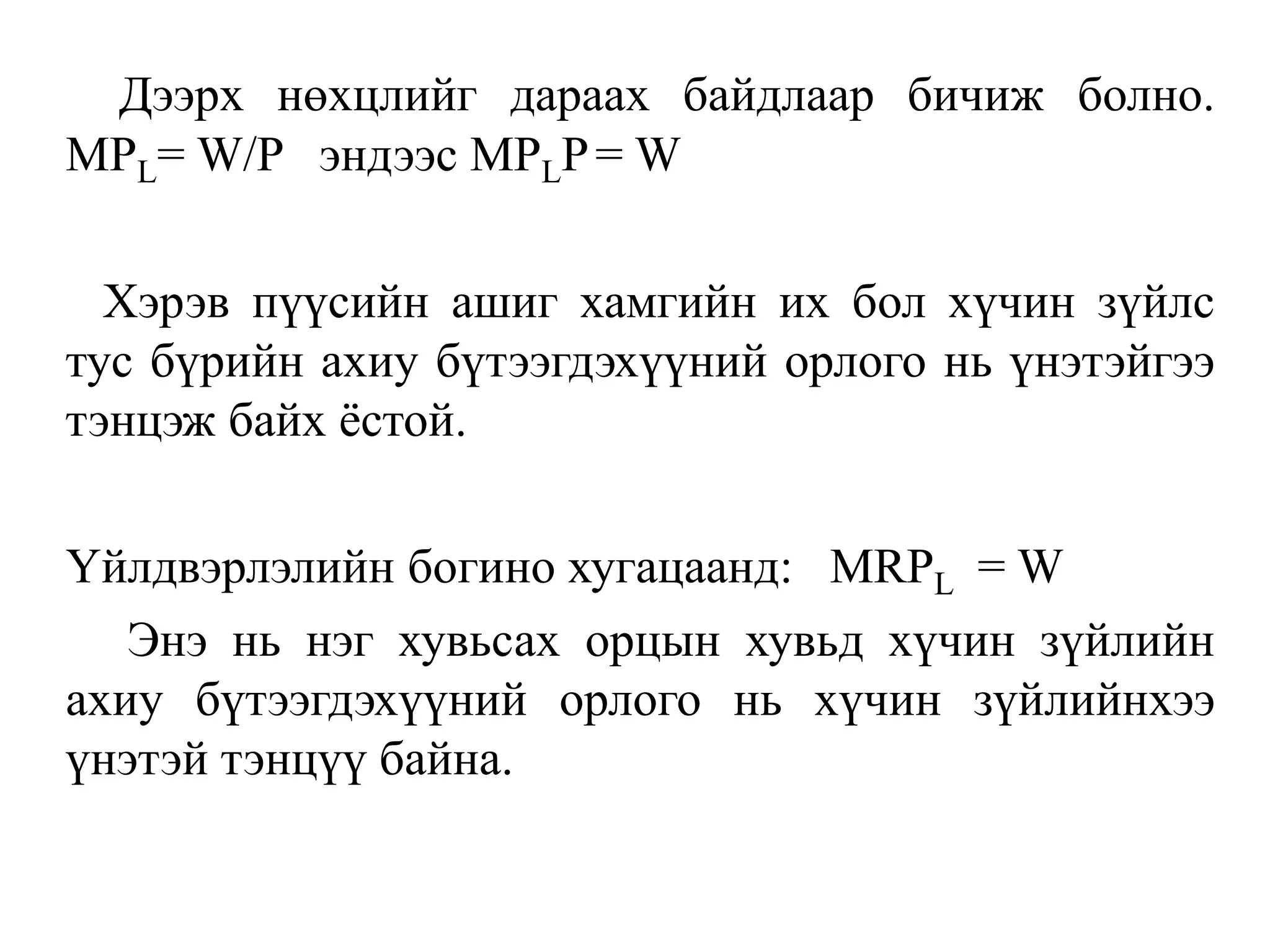 Дээрх нөхцлийг дараах байдлаар бичиж болно. $MP_L = W/P$ эндээс $MP_L P = W$

Хэрэв пүүсийн ашиг хамгийн их бол хүчин зүйлс тус бүрийн ахиу бүтээгдэхүүний орлого нь үнэтэйгээ тэнцэж байх ёстой.

Үйлдвэрлэлийн богино хугацаанд: $MRP_L = W$

Энэ нь нэг хувьсах орцын хувьд хүчин зүйлийн ахиу бүтээгдэхүүний орлого нь хүчин зүйлийнхээ үнэтэй тэнцүү байна.